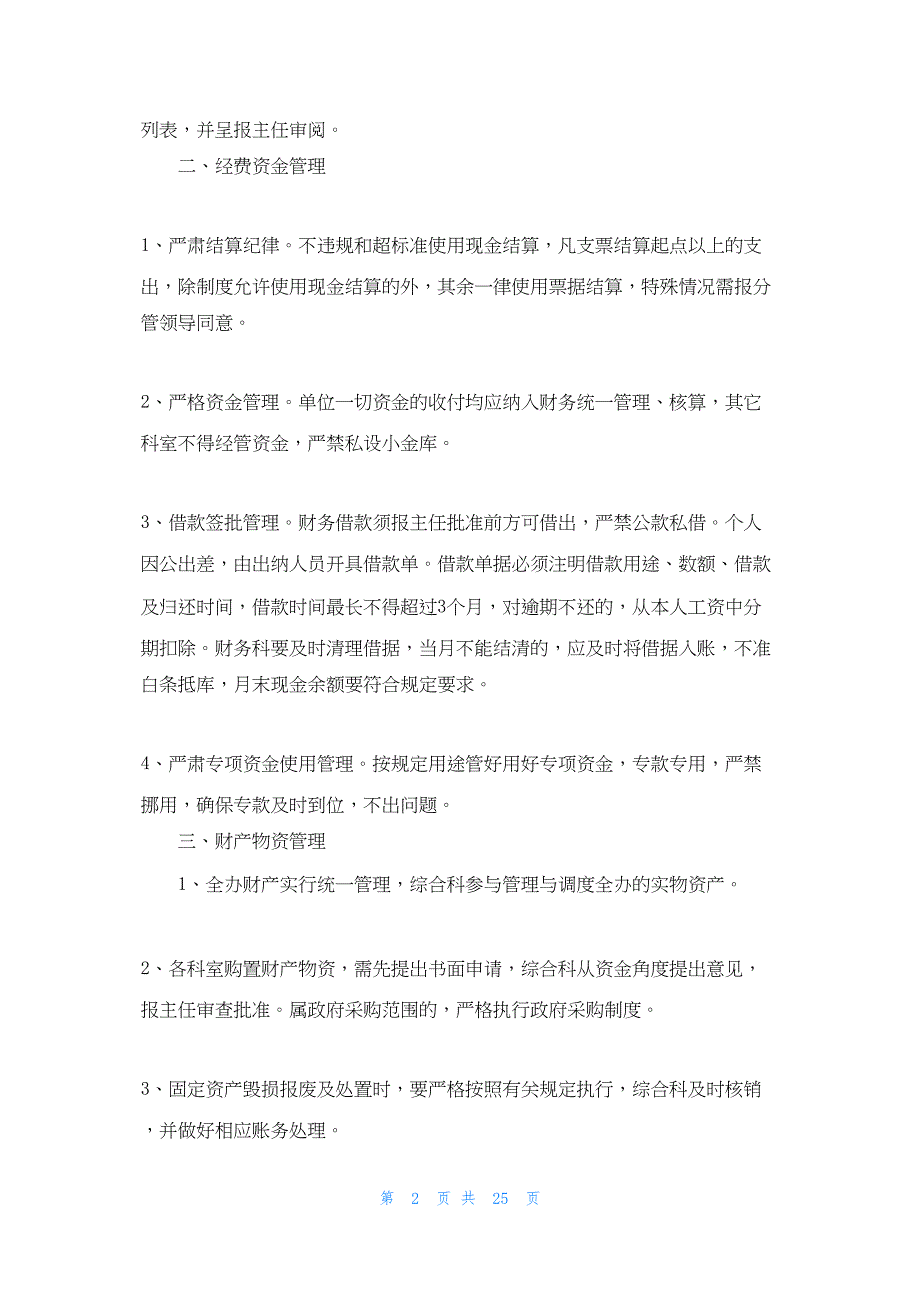 列表，并呈报主任审阅。

二、经费资金管理

1、严肃结算纪律。不违规和超标准使用现金结算，凡支票结算起点以上的支出，除制度允许使用现金结算的外，其余一律使用票据结算，特殊情况需报分管领导同意。

2、严格资金管理。单位一切资金的收付均应纳入财务统一管理、核算，其它科室不得经管资金，严禁私设小金库。

3、借款签批管理。财务借款须报主任批准前方可借出，严禁公款私借。个人因公出差，由出纳人员开具借款单。借款单据必须注明借款用途、数额、借款及归还时间，借款时间最长不得超过3个月，对逾期不还的，从本人工资中分期扣除。财务科要及时清理借据，当月不能结清的，应及时将借据入账，不准白条抵库，月末现金余额要符合规定要求。

4、严肃专项资金使用管理。按规定用途管好用好专项资金，专款专用，严禁挪用，确保专款及时到位，不出问题。

三、财产物资管理

1、全办财产实行统一管理，综合科参与管理与调度全办的实物资产。

2、各科室购置财产物资，需先提出书面申请，综合科从资金角度提出意见，报主任审查批准。属政府采购范围的，严格执行政府采购制度。

3、固定资产毁损报废及处置时，要严格按照有关规定执行，综合科及时核销，并做好相应账务处理。

第 2 页 共 25 页